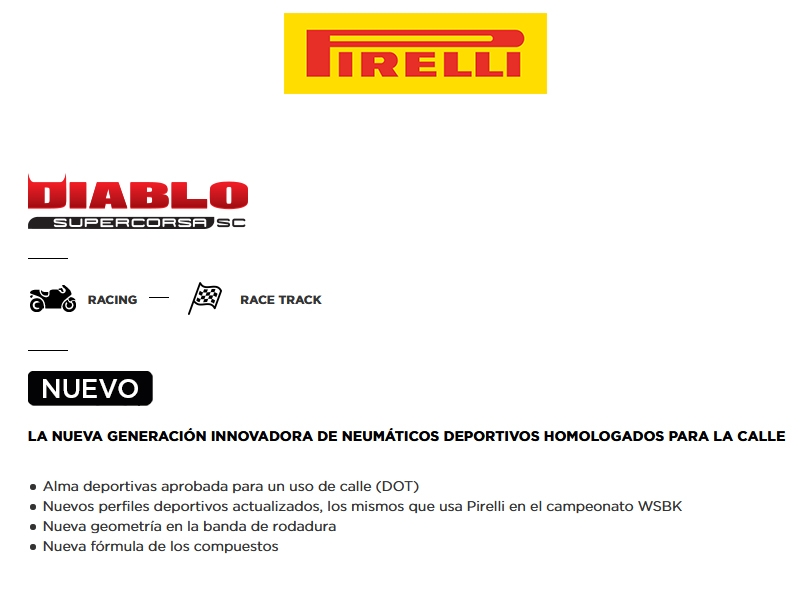 PIRELLI

DIABLO
SUPERCORSA SC

RACING — RACE TRACK

NUEVO

LA NUEVA GENERACIÓN INNOVADORA DE NEUMÁTICOS DEPORTIVOS HOMOLOGADOS PARA LA CALLE

• Alma deportivas aprobada para un uso de calle (DOT)
• Nuevos perfiles deportivos actualizados, los mismos que usa Pirelli en el campeonato WSBK
• Nueva geometría en la banda de rodadura
• Nueva fórmula de los compuestos